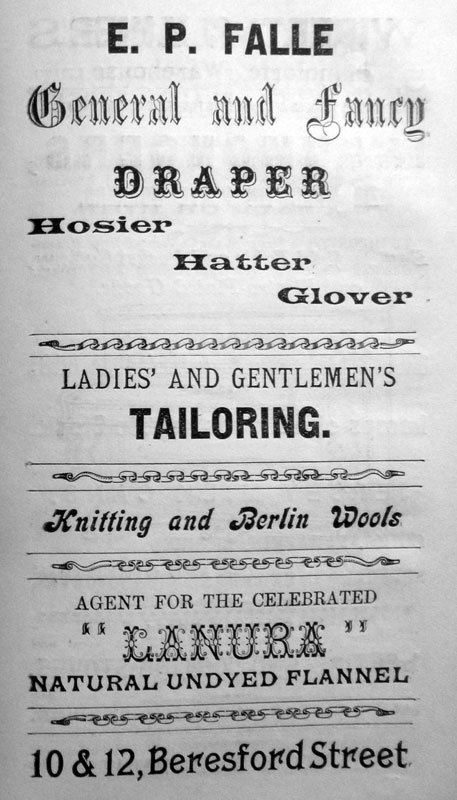 E. P. FALLE
General and Fancy
DRAPER
Hosier
Hatter
Glover

LADIES' AND GENTLEMEN'S
TAILORING.

Knitting and Berlin Wools

AGENT FOR THE CELEBRATED
"LANURA"
NATURAL UNDYED FLANNEL

10 & 12, Beresford Street